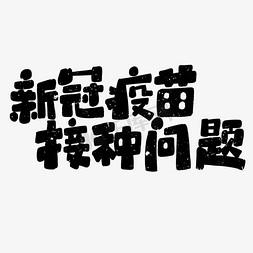 新冠疫苗
接种问题